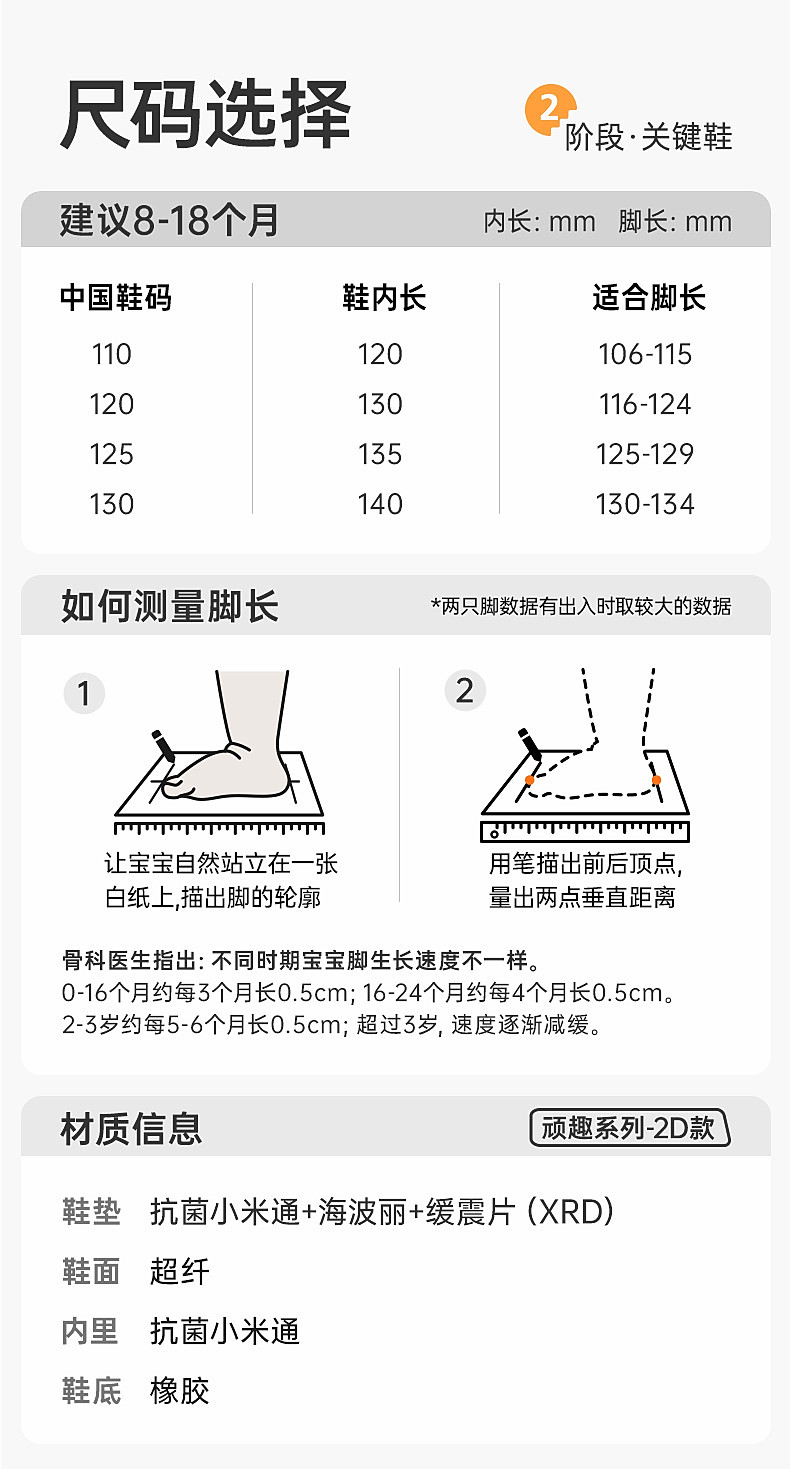 尺码选择

2 阶段·关键鞋

建议8-18个月 内长: mm 脚长: mm

| 中国鞋码 | 鞋内长 | 适合脚长 |
|---|---|---|
| 110 | 120 | 106-115 |
| 120 | 130 | 116-124 |
| 125 | 135 | 125-129 |
| 130 | 140 | 130-134 |

如何测量脚长 *两只脚数据有出入时取较大的数据

1
让宝宝自然站立在一张白纸上,描出脚的轮廓

2
用笔描出前后顶点,量出两点垂直距离

骨科医生指出: 不同时期宝宝脚生长速度不一样。
0-16个月约每3个月长0.5cm; 16-24个月约每4个月长0.5cm。
2-3岁约每5-6个月长0.5cm; 超过3岁, 速度逐渐减缓。

材质信息 顽趣系列-2D款

鞋垫 抗菌小米通+海波丽+缓震片 (XRD)
鞋面 超纤
内里 抗菌小米通
鞋底 橡胶